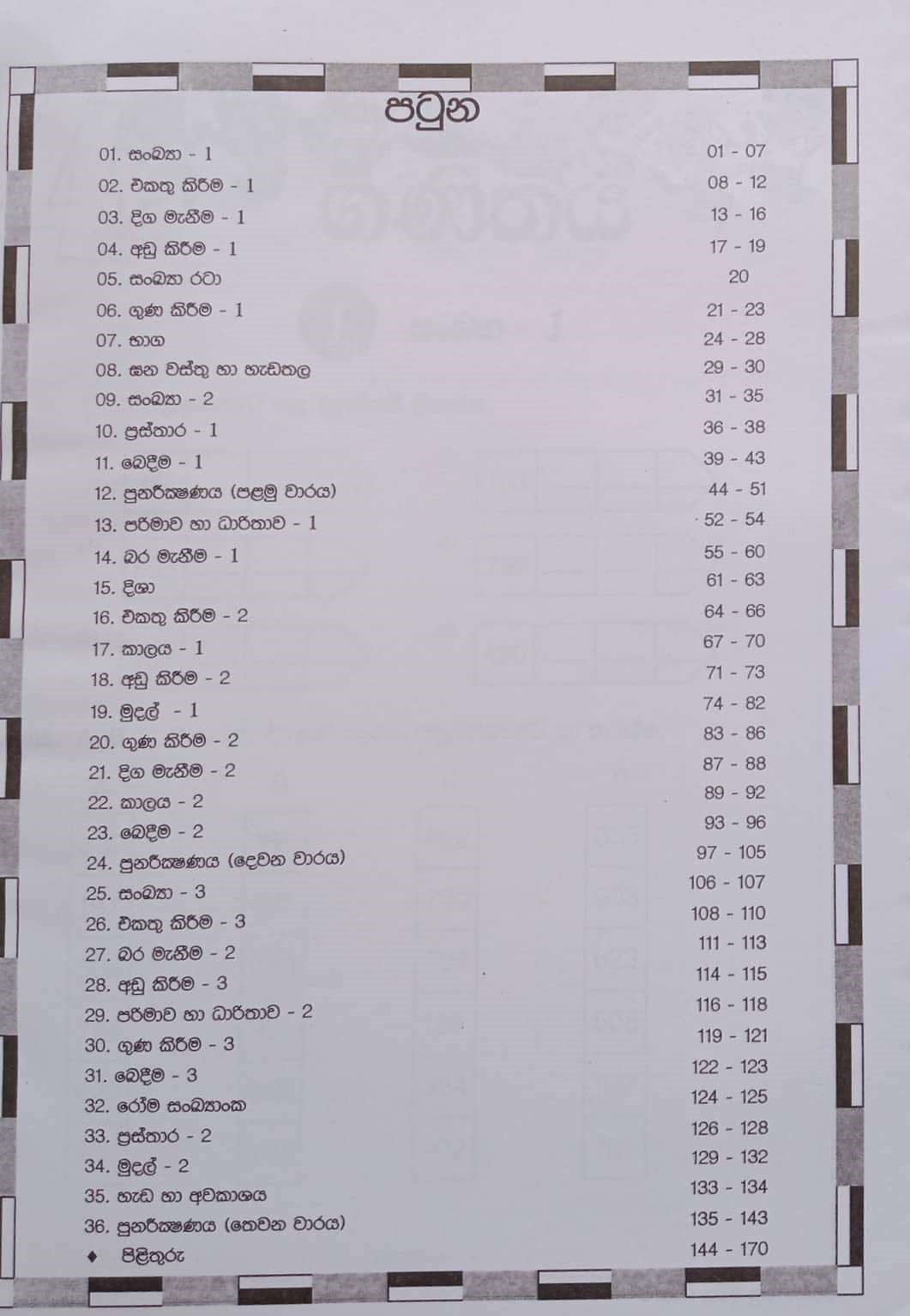 පටුන

| | |
|---|---|
| 01. සංඛ්‍යා - 1 | 01 - 07 |
| 02. එකතු කිරීම - 1 | 08 - 12 |
| 03. දිග මැනීම - 1 | 13 - 16 |
| 04. අඩු කිරීම - 1 | 17 - 19 |
| 05. සංඛ්‍යා රටා | 20 |
| 06. ගුණ කිරීම - 1 | 21 - 23 |
| 07. භාග | 24 - 28 |
| 08. ඝන වස්තු හා හැඩතල | 29 - 30 |
| 09. සංඛ්‍යා - 2 | 31 - 35 |
| 10. ප්‍රස්තාර - 1 | 36 - 38 |
| 11. බෙදීම - 1 | 39 - 43 |
| 12. පුනරීක්ෂණය (පළමු වාරය) | 44 - 51 |
| 13. පරිමාව හා ධාරිතාව - 1 | 52 - 54 |
| 14. බර මැනීම - 1 | 55 - 60 |
| 15. දිශා | 61 - 63 |
| 16. එකතු කිරීම - 2 | 64 - 66 |
| 17. කාලය - 1 | 67 - 70 |
| 18. අඩු කිරීම - 2 | 71 - 73 |
| 19. මුදල් - 1 | 74 - 82 |
| 20. ගුණ කිරීම - 2 | 83 - 86 |
| 21. දිග මැනීම - 2 | 87 - 88 |
| 22. කාලය - 2 | 89 - 92 |
| 23. බෙදීම - 2 | 93 - 96 |
| 24. පුනරීක්ෂණය (දෙවන වාරය) | 97 - 105 |
| 25. සංඛ්‍යා - 3 | 106 - 107 |
| 26. එකතු කිරීම - 3 | 108 - 110 |
| 27. බර මැනීම - 2 | 111 - 113 |
| 28. අඩු කිරීම - 3 | 114 - 115 |
| 29. පරිමාව හා ධාරිතාව - 2 | 116 - 118 |
| 30. ගුණ කිරීම - 3 | 119 - 121 |
| 31. බෙදීම - 3 | 122 - 123 |
| 32. රෝම සංඛ්‍යාංක | 124 - 125 |
| 33. ප්‍රස්තාර - 2 | 126 - 128 |
| 34. මුදල් - 2 | 129 - 132 |
| 35. හැඩ හා අවකාශය | 133 - 134 |
| 36. පුනරීක්ෂණය (තෙවන වාරය) | 135 - 143 |
| ♦ පිළිතුරු | 144 - 170 |